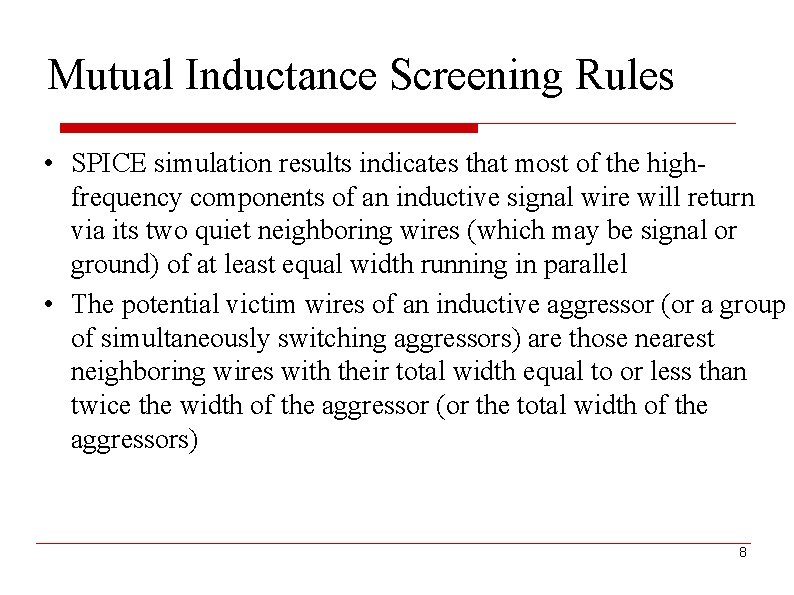 Mutual Inductance Screening Rules

• SPICE simulation results indicates that most of the high-frequency components of an inductive signal wire will return via its two quiet neighboring wires (which may be signal or ground) of at least equal width running in parallel

• The potential victim wires of an inductive aggressor (or a group of simultaneously switching aggressors) are those nearest neighboring wires with their total width equal to or less than twice the width of the aggressor (or the total width of the aggressors)

8